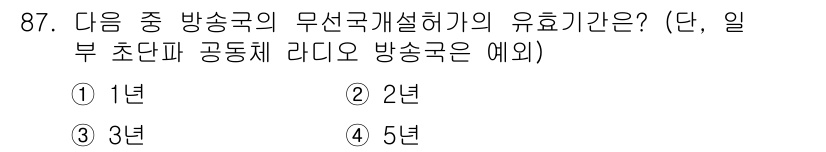 87. 다음 중 방송국의 무선국개설허가의 유효기간은? (단, 일부 초단파 공동체 라디오 방송국은 예외)

① 1년
② 2년
③ 3년
④ 5년